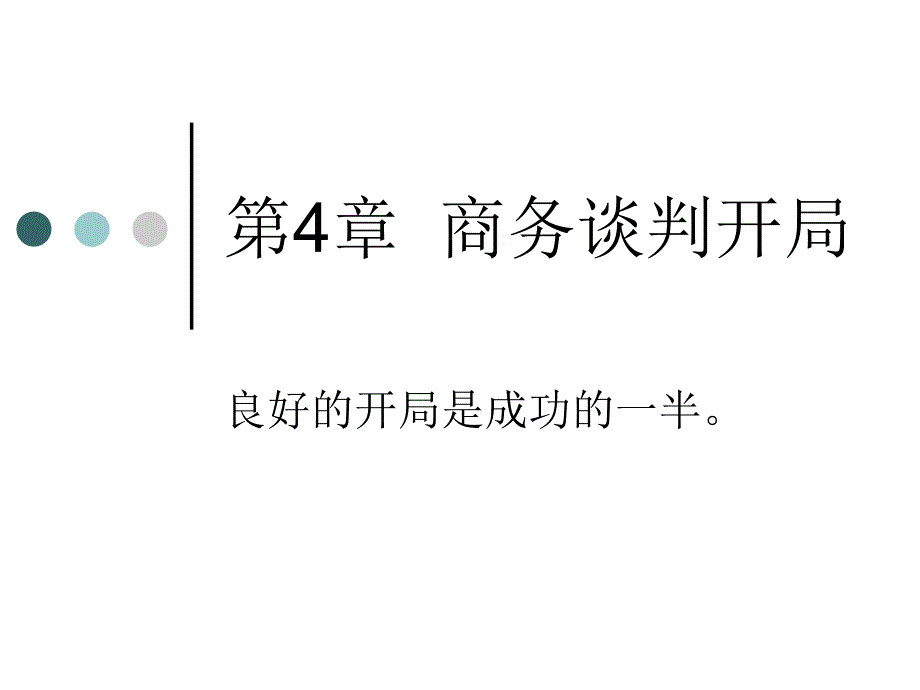 第4章 商务谈判开局

良好的开局是成功的一半。